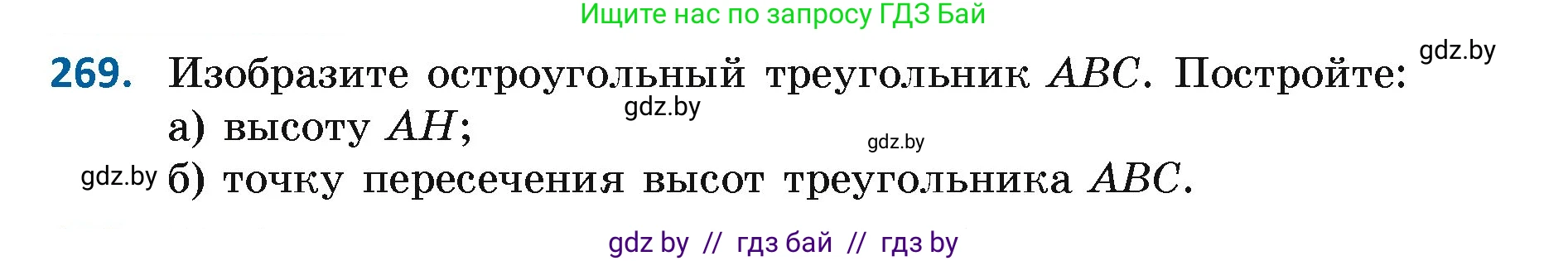 Ищите нас по запросу ГДЗ Бай

gdz.by

269. Изобразите остроугольный треугольник $ABC$. Постройте:

gdz.by

а) высоту $AH$;

gdz.by

gdz.by б) точку пересечения высот треугольника $ABC$.

gdz by // гдз бай // гдз by